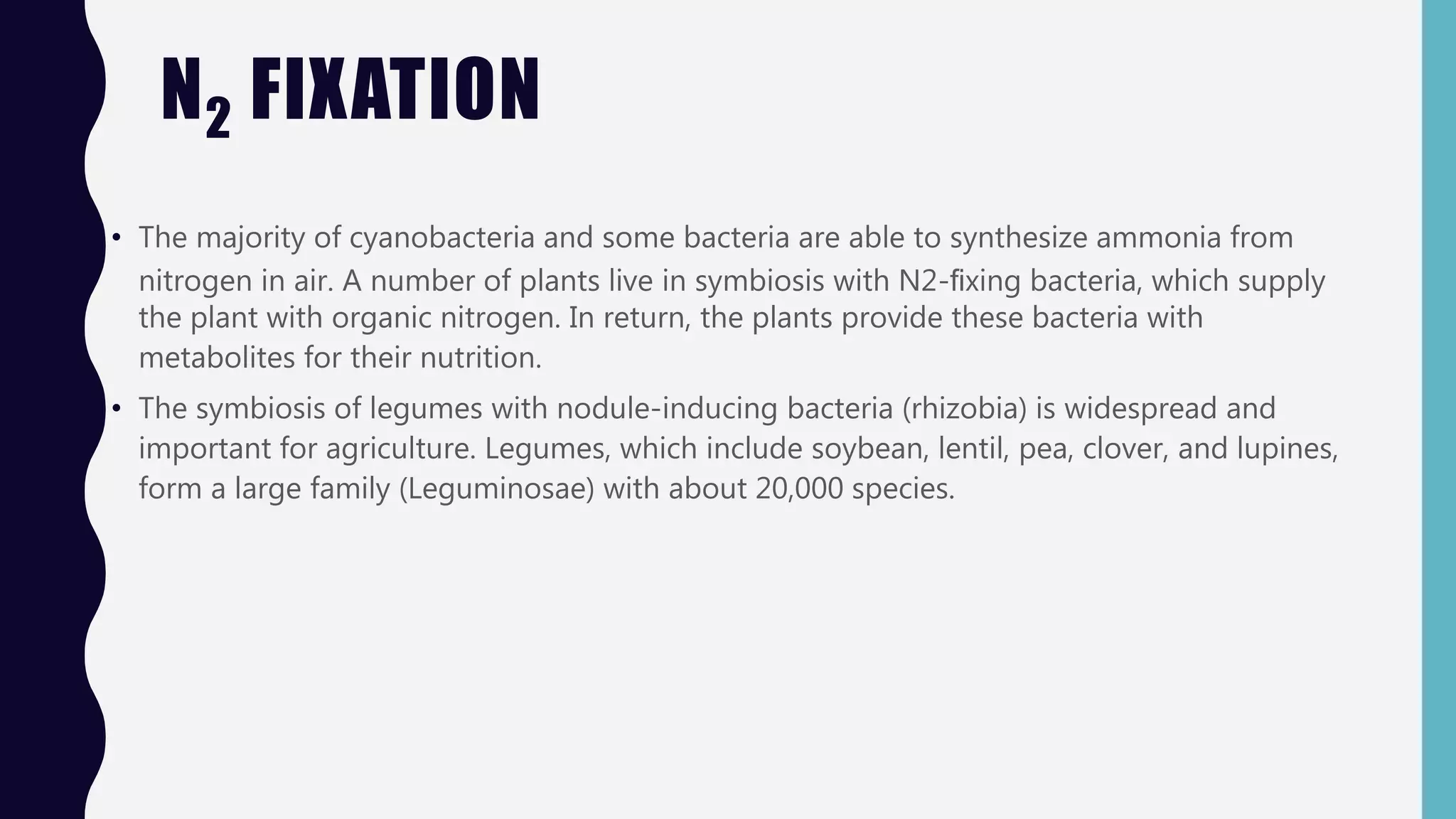 $N_2$ FIXATION

• The majority of cyanobacteria and some bacteria are able to synthesize ammonia from nitrogen in air. A number of plants live in symbiosis with N2-fixing bacteria, which supply the plant with organic nitrogen. In return, the plants provide these bacteria with metabolites for their nutrition.

• The symbiosis of legumes with nodule-inducing bacteria (rhizobia) is widespread and important for agriculture. Legumes, which include soybean, lentil, pea, clover, and lupines, form a large family (Leguminosae) with about 20,000 species.